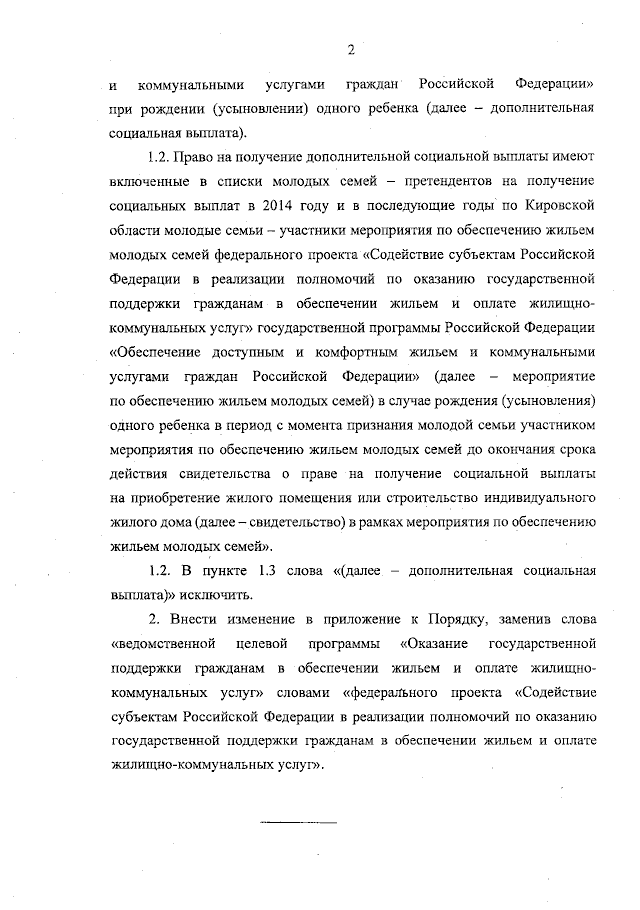 2

и коммунальными услугами граждан Российской Федерации» при рождении (усыновлении) одного ребенка (далее – дополнительная социальная выплата).

1.2. Право на получение дополнительной социальной выплаты имеют включенные в списки молодых семей – претендентов на получение социальных выплат в 2014 году и в последующие годы по Кировской области молодые семьи – участники мероприятия по обеспечению жильем молодых семей федерального проекта «Содействие субъектам Российской Федерации в реализации полномочий по оказанию государственной поддержки гражданам в обеспечении жильем и оплате жилищно-коммунальных услуг» государственной программы Российской Федерации «Обеспечение доступным и комфортным жильем и коммунальными услугами граждан Российской Федерации» (далее – мероприятие по обеспечению жильем молодых семей) в случае рождения (усыновления) одного ребенка в период с момента признания молодой семьи участником мероприятия по обеспечению жильем молодых семей до окончания срока действия свидетельства о праве на получение социальной выплаты на приобретение жилого помещения или строительство индивидуального жилого дома (далее – свидетельство) в рамках мероприятия по обеспечению жильем молодых семей».

1.2. В пункте 1.3 слова «(далее – дополнительная социальная выплата)» исключить.

2. Внести изменение в приложение к Порядку, заменив слова «ведомственной целевой программы «Оказание государственной поддержки гражданам в обеспечении жильем и оплате жилищно-коммунальных услуг» словами «федерального проекта «Содействие субъектам Российской Федерации в реализации полномочий по оказанию государственной поддержки гражданам в обеспечении жильем и оплате жилищно-коммунальных услуг».